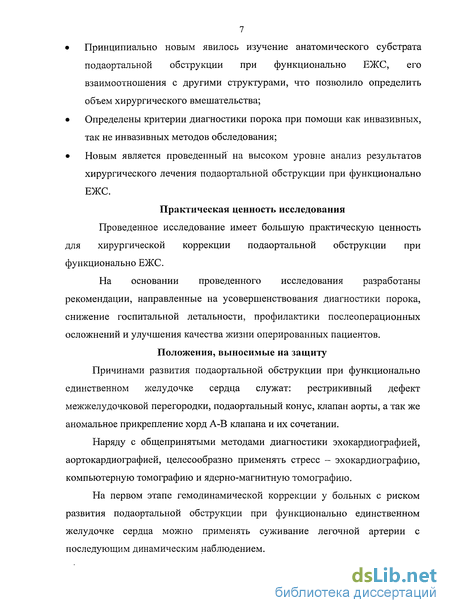 7

• Принципиально новым явилось изучение анатомического субстрата подаортальной обструкции при функционально ЕЖС, его взаимоотношения с другими структурами, что позволило определить объем хирургического вмешательства;

• Определены критерии диагностики порока при помощи как инвазивных, так не инвазивных методов обследования;

• Новым является проведенный на высоком уровне анализ результатов хирургического лечения подаортальной обструкции при функционально ЕЖС.

Практическая ценность исследования

Проведенное исследование имеет большую практическую ценность для хирургической коррекции подаортальной обструкции при функционально ЕЖС.

На основании проведенного исследования разработаны рекомендации, направленные на усовершенствования диагностики порока, снижение госпитальной летальности, профилактики послеоперационных осложнений и улучшения качества жизни оперированных пациентов.

Положения, выносимые на защиту

Причинами развития подаортальной обструкции при функционально единственном желудочке сердца служат: рестрикивный дефект межжелудочковой перегородки, подаортальный конус, клапан аорты, а так же аномальное прикрепление хорд А-В клапана и их сочетании.

Наряду с общепринятыми методами диагностики эхокардиографией, аортокардиографией, целесообразно применять стресс – эхокардиографию, компьютерную томографию и ядерно-магнитную томографию.

На первом этапе гемодинамической коррекции у больных с риском развития подаортальной обструкции при функционально единственном желудочке сердца можно применять суживание легочной артерии с последующим динамическим наблюдением.

dsLib.net
библиотека диссертаций